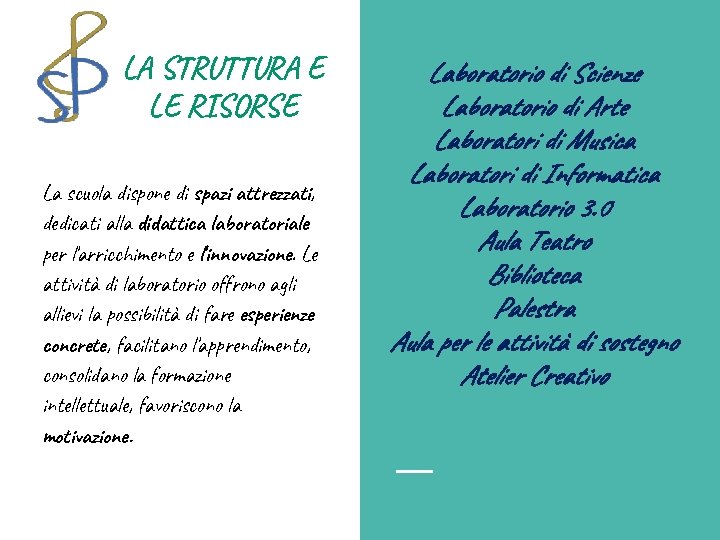 LA STRUTTURA E
LE RISORSE

La scuola dispone di spazi attrezzati, dedicati alla didattica laboratoriale per l'arricchimento e l'innovazione. Le attività di laboratorio offrono agli allievi la possibilità di fare esperienze concrete, facilitano l'apprendimento, consolidano la formazione intellettuale, favoriscono la motivazione.

Laboratorio di Scienze
Laboratorio di Arte
Laboratori di Musica
Laboratori di Informatica
Laboratorio 3.0
Aula Teatro
Biblioteca
Palestra
Aula per le attività di sostegno
Atelier Creativo